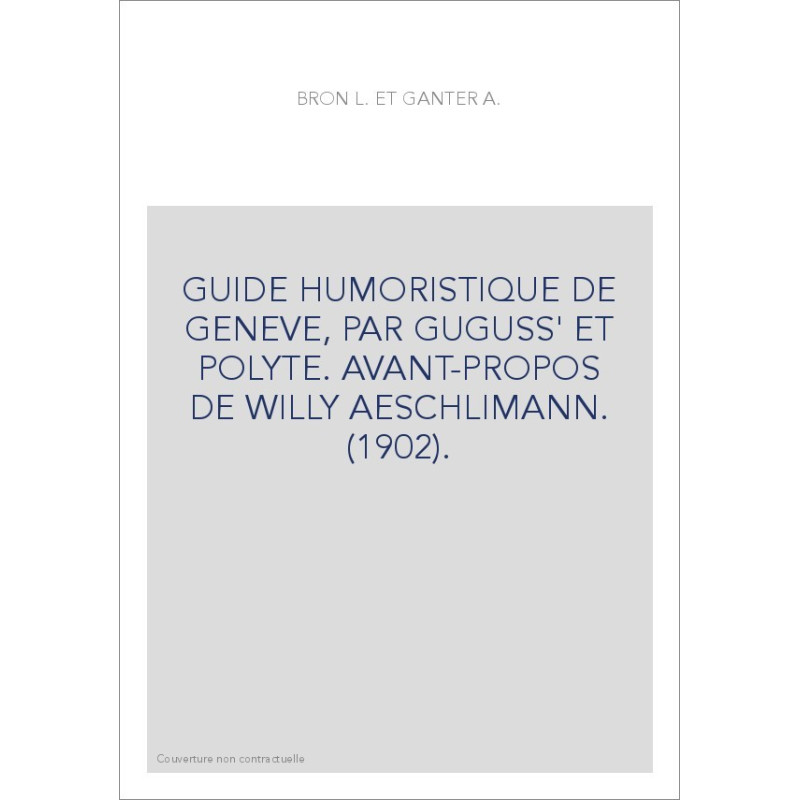 BRON L. ET GANTER A.

GUIDE HUMORISTIQUE DE GENEVE, PAR GUGUSS' ET POLYTE. AVANT-PROPOS DE WILLY AESCHLIMANN. (1902).

Couverture non contractuelle